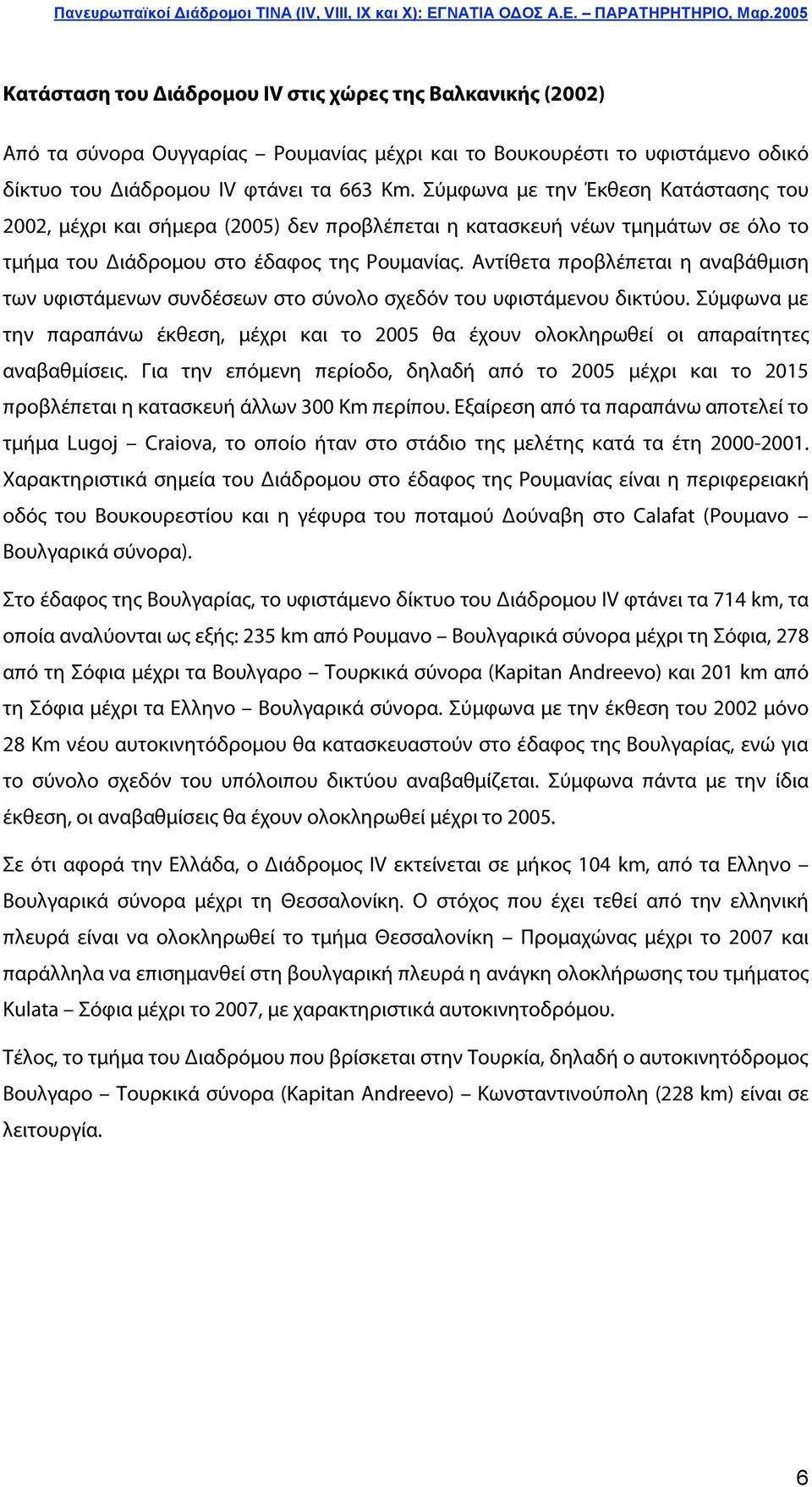 Πανευρωπαϊκοί Διάδρομοι ΤΙΝΑ (IV, VIII, IX και X): ΕΓΝΑΤΙΑ ΟΔΟΣ Α.Ε. – ΠΑΡΑΤΗΡΗΤΗΡΙΟ, Μαρ.2005

Κατάσταση του Διάδρομου IV στις χώρες της Βαλκανικής (2002)

Από τα σύνορα Ουγγαρίας – Ρουμανίας μέχρι και το Βουκουρέστι το υφιστάμενο οδικό δίκτυο του Διάδρομου IV φτάνει τα 663 Km. Σύμφωνα με την Έκθεση Κατάστασης του 2002, μέχρι και σήμερα (2005) δεν προβλέπεται η κατασκευή νέων τμημάτων σε όλο το τμήμα του Διάδρομου στο έδαφος της Ρουμανίας. Αντίθετα προβλέπεται η αναβάθμιση των υφιστάμενων συνδέσεων στο σύνολο σχεδόν του υφιστάμενου δικτύου. Σύμφωνα με την παραπάνω έκθεση, μέχρι και το 2005 θα έχουν ολοκληρωθεί οι απαραίτητες αναβαθμίσεις. Για την επόμενη περίοδο, δηλαδή από το 2005 μέχρι και το 2015 προβλέπεται η κατασκευή άλλων 300 Km περίπου. Εξαίρεση από τα παραπάνω αποτελεί το τμήμα Lugoj – Craiova, το οποίο ήταν στο στάδιο της μελέτης κατά τα έτη 2000-2001. Χαρακτηριστικά σημεία του Διάδρομου στο έδαφος της Ρουμανίας είναι η περιφερειακή οδός του Βουκουρεστίου και η γέφυρα του ποταμού Δούναβη στο Calafat (Ρουμανο – Βουλγαρικά σύνορα).

Στο έδαφος της Βουλγαρίας, το υφιστάμενο δίκτυο του Διάδρομου IV φτάνει τα 714 km, τα οποία αναλύονται ως εξής: 235 km από Ρουμανο – Βουλγαρικά σύνορα μέχρι τη Σόφια, 278 από τη Σόφια μέχρι τα Βουλγαρο – Τουρκικά σύνορα (Kapitan Andreevo) και 201 km από τη Σόφια μέχρι τα Ελληνο – Βουλγαρικά σύνορα. Σύμφωνα με την έκθεση του 2002 μόνο 28 Km νέου αυτοκινητόδρομου θα κατασκευαστούν στο έδαφος της Βουλγαρίας, ενώ για το σύνολο σχεδόν του υπόλοιπου δικτύου αναβαθμίζεται. Σύμφωνα πάντα με την ίδια έκθεση, οι αναβαθμίσεις θα έχουν ολοκληρωθεί μέχρι το 2005.

Σε ότι αφορά την Ελλάδα, ο Διάδρομος IV εκτείνεται σε μήκος 104 km, από τα Ελληνο – Βουλγαρικά σύνορα μέχρι τη Θεσσαλονίκη. Ο στόχος που έχει τεθεί από την ελληνική πλευρά είναι να ολοκληρωθεί το τμήμα Θεσσαλονίκη – Προμαχώνας μέχρι το 2007 και παράλληλα να επισημανθεί στη βουλγαρική πλευρά η ανάγκη ολοκλήρωσης του τμήματος Kulata – Σόφια μέχρι το 2007, με χαρακτηριστικά αυτοκινητοδρόμου.

Τέλος, το τμήμα του Διαδρόμου που βρίσκεται στην Τουρκία, δηλαδή ο αυτοκινητόδρομος Βουλγαρο – Τουρκικά σύνορα (Kapitan Andreevo) – Κωνσταντινούπολη (228 km) είναι σε λειτουργία.

6